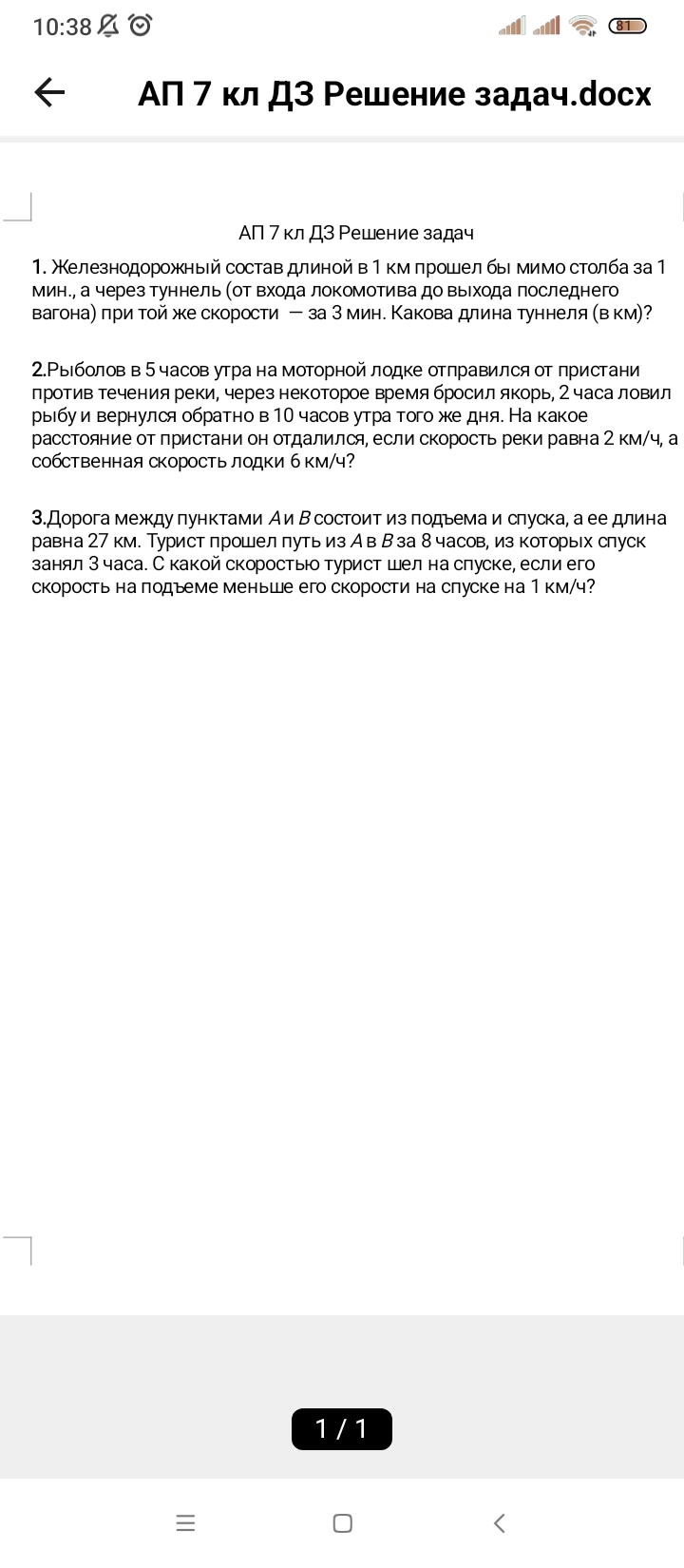 10:38 81

АП 7 кл ДЗ Решение задач.docx

АП 7 кл ДЗ Решение задач

1. Железнодорожный состав длиной в 1 км прошел бы мимо столба за 1 мин., а через туннель (от входа локомотива до выхода последнего вагона) при той же скорости — за 3 мин. Какова длина туннеля (в км)?

2.Рыболов в 5 часов утра на моторной лодке отправился от пристани против течения реки, через некоторое время бросил якорь, 2 часа ловил рыбу и вернулся обратно в 10 часов утра того же дня. На какое расстояние от пристани он отдалился, если скорость реки равна 2 км/ч, а собственная скорость лодки 6 км/ч?

3.Дорога между пунктами $A$ и $B$ состоит из подъема и спуска, а ее длина равна 27 км. Турист прошел путь из $A$ в $B$ за 8 часов, из которых спуск занял 3 часа. С какой скоростью турист шел на спуске, если его скорость на подъеме меньше его скорости на спуске на 1 км/ч?

1 / 1